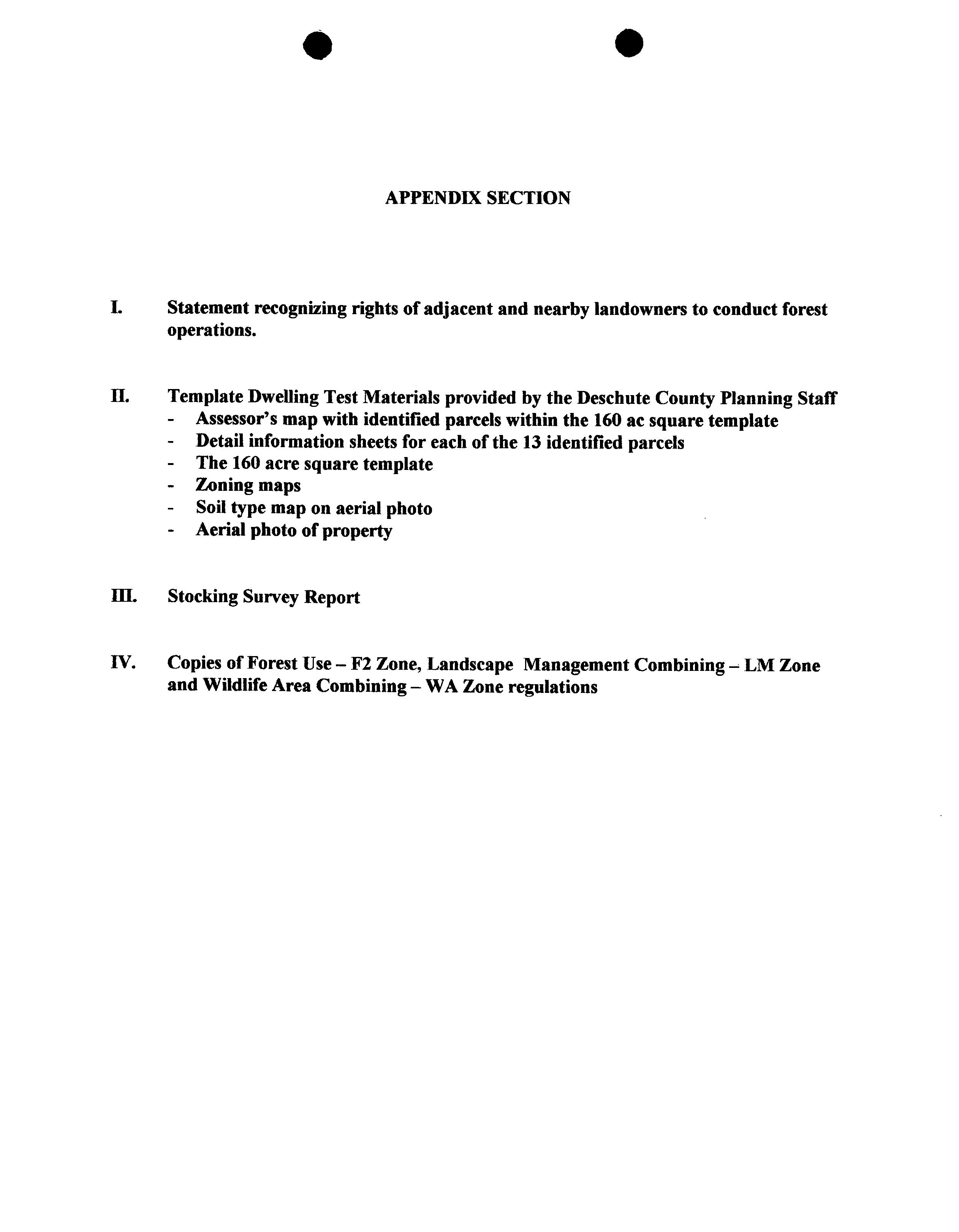 APPENDIX SECTION

I. Statement recognizing rights of adjacent and nearby landowners to conduct forest operations.

II. Template Dwelling Test Materials provided by the Deschute County Planning Staff
- Assessor's map with identified parcels within the 160 ac square template
- Detail information sheets for each of the 13 identified parcels
- The 160 acre square template
- Zoning maps
- Soil type map on aerial photo
- Aerial photo of property

III. Stocking Survey Report

IV. Copies of Forest Use – F2 Zone, Landscape Management Combining – LM Zone and Wildlife Area Combining – WA Zone regulations